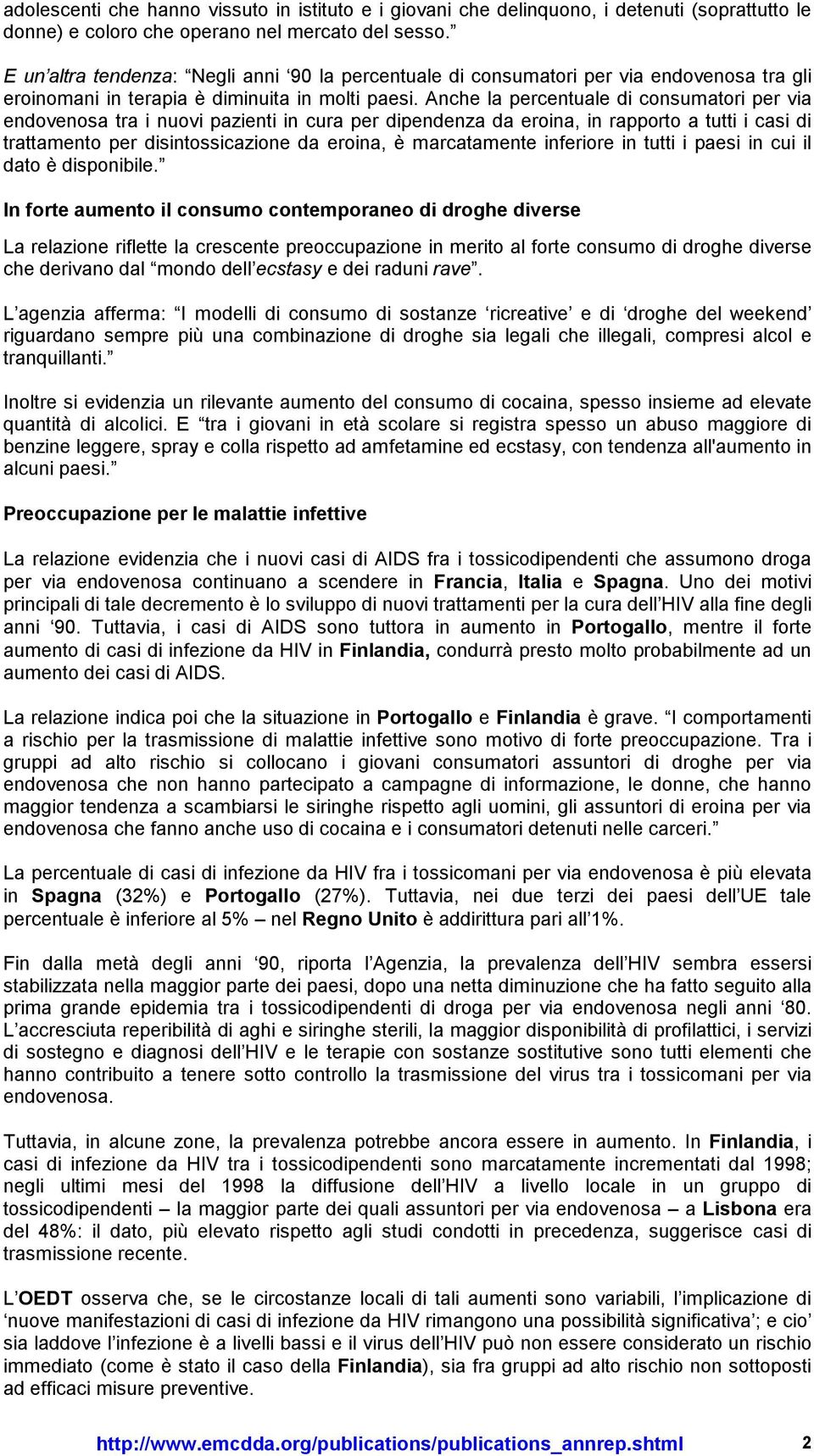 adolescenti che hanno vissuto in istituto e i giovani che delinquono, i detenuti (soprattutto le donne) e coloro che operano nel mercato del sesso.”

E un’altra tendenza: “Negli anni ‘90 la percentuale di consumatori per via endovenosa tra gli eroinomani in terapia è diminuita in molti paesi. Anche la percentuale di consumatori per via endovenosa tra i nuovi pazienti in cura per dipendenza da eroina, in rapporto a tutti i casi di trattamento per disintossicazione da eroina, è marcatamente inferiore in tutti i paesi in cui il dato è disponibile.”

In forte aumento il consumo contemporaneo di droghe diverse

La relazione riflette la crescente preoccupazione in merito al forte consumo di droghe diverse che derivano dal “mondo dell’ecstasy e dei raduni rave”.

L’agenzia afferma: “I modelli di consumo di sostanze ‘ricreative’ e di ‘droghe del weekend’ riguardano sempre più una combinazione di droghe sia legali che illegali, compresi alcol e tranquillanti.”

Inoltre si evidenzia un rilevante aumento del consumo di cocaina, spesso insieme ad elevate quantità di alcolici. E “tra i giovani in età scolare si registra spesso un abuso maggiore di benzine leggere, spray e colla rispetto ad amfetamine ed ecstasy, con tendenza all'aumento in alcuni paesi.”

Preoccupazione per le malattie infettive

La relazione evidenzia che i nuovi casi di AIDS fra i tossicodipendenti che assumono droga per via endovenosa continuano a scendere in Francia, Italia e Spagna. Uno dei motivi principali di tale decremento è lo sviluppo di nuovi trattamenti per la cura dell’HIV alla fine degli anni ‘90. Tuttavia, i casi di AIDS sono tuttora in aumento in Portogallo, mentre il forte aumento di casi di infezione da HIV in Finlandia, condurrà presto molto probabilmente ad un aumento dei casi di AIDS.

La relazione indica poi che la situazione in Portogallo e Finlandia è grave. “I comportamenti a rischio per la trasmissione di malattie infettive sono motivo di forte preoccupazione. Tra i gruppi ad alto rischio si collocano i giovani consumatori assuntori di droghe per via endovenosa che non hanno partecipato a campagne di informazione, le donne, che hanno maggior tendenza a scambiarsi le siringhe rispetto agli uomini, gli assuntori di eroina per via endovenosa che fanno anche uso di cocaina e i consumatori detenuti nelle carceri.”

La percentuale di casi di infezione da HIV fra i tossicomani per via endovenosa è più elevata in Spagna (32%) e Portogallo (27%). Tuttavia, nei due terzi dei paesi dell’UE tale percentuale è inferiore al 5% – nel Regno Unito è addirittura pari all’1%.

Fin dalla metà degli anni ‘90, riporta l’Agenzia, la prevalenza dell’HIV sembra essersi stabilizzata nella maggior parte dei paesi, dopo una netta diminuzione che ha fatto seguito alla prima grande epidemia tra i tossicodipendenti di droga per via endovenosa negli anni ‘80. L’accresciuta reperibilità di aghi e siringhe sterili, la maggior disponibilità di profilattici, i servizi di sostegno e diagnosi dell’HIV e le terapie con sostanze sostitutive sono tutti elementi che hanno contribuito a tenere sotto controllo la trasmissione del virus tra i tossicomani per via endovenosa.

Tuttavia, in alcune zone, la prevalenza potrebbe ancora essere in aumento. In Finlandia, i casi di infezione da HIV tra i tossicodipendenti sono marcatamente incrementati dal 1998; negli ultimi mesi del 1998 la diffusione dell’HIV a livello locale in un gruppo di tossicodipendenti – la maggior parte dei quali assuntori per via endovenosa – a Lisbona era del 48%: il dato, più elevato rispetto agli studi condotti in precedenza, suggerisce casi di trasmissione recente.

L’OEDT osserva che, se le circostanze locali di tali aumenti sono variabili, l’implicazione di ‘nuove manifestazioni di casi di infezione da HIV rimangono una possibilità significativa’; e cio’ sia laddove l’infezione è a livelli bassi e il virus dell’HIV può non essere considerato un rischio immediato (come è stato il caso della Finlandia), sia fra gruppi ad alto rischio non sottoposti ad efficaci misure preventive.

http://www.emcdda.org/publications/publications_annrep.shtml 2